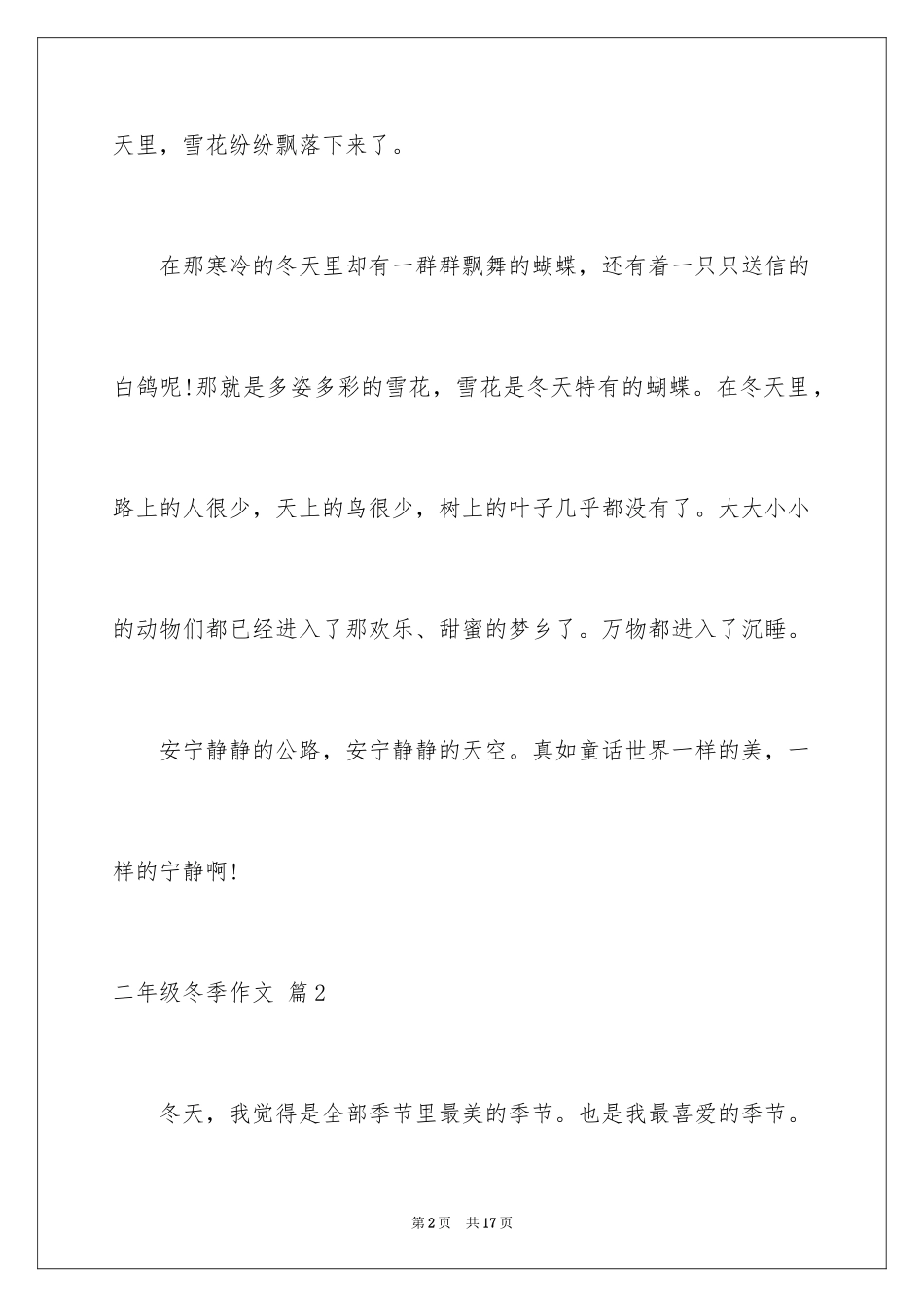 天里，雪花纷纷飘落下来了。

在那寒冷的冬天里却有一群群飘舞的蝴蝶，还有着一只只送信的白鸽呢!那就是多姿多彩的雪花，雪花是冬天特有的蝴蝶。在冬天里，路上的人很少，天上的鸟很少，树上的叶子几乎都没有了。大大小小的动物们都已经进入了那欢乐、甜蜜的梦乡了。万物都进入了沉睡。

安宁静静的公路，安宁静静的天空。真如童话世界一样的美，一样的宁静啊!

二年级冬季作文 篇2

冬天，我觉得是全部季节里最美的季节。也是我最喜爱的季节。

第2页 共17页